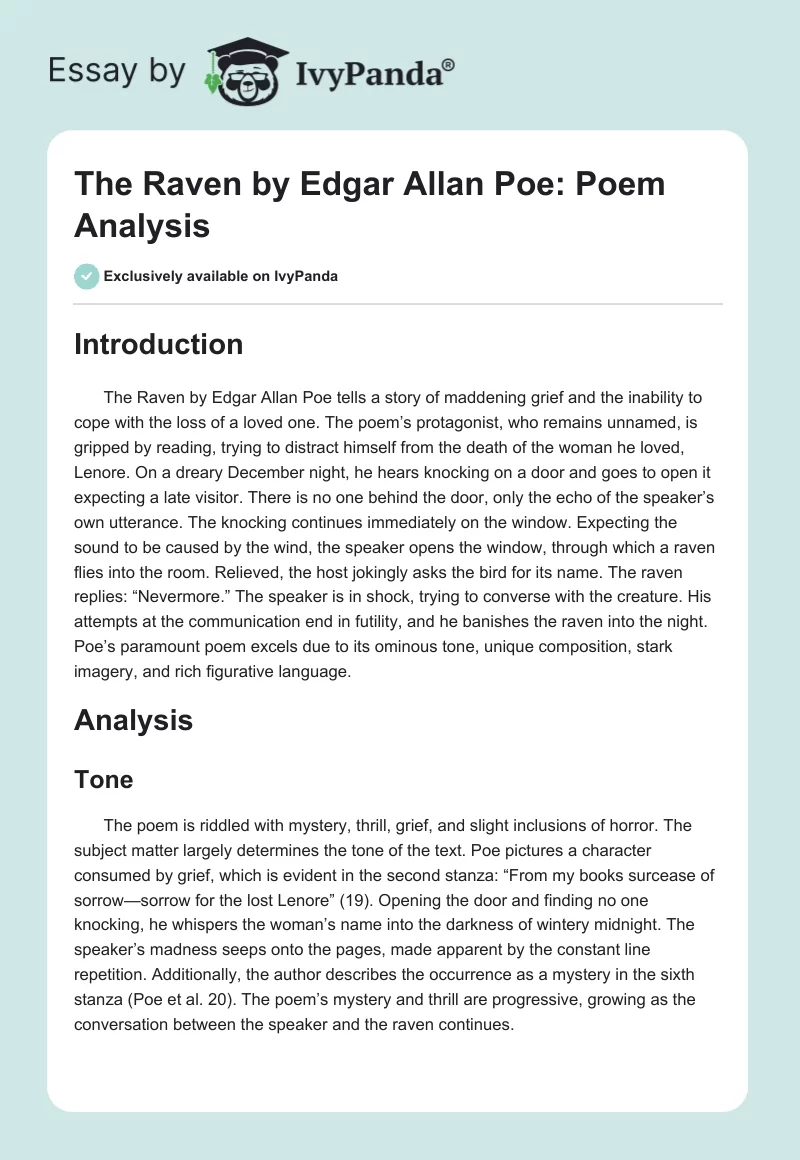 Essay by IvyPanda®

The Raven by Edgar Allan Poe: Poem Analysis

Exclusively available on IvyPanda

Introduction

The Raven by Edgar Allan Poe tells a story of maddening grief and the inability to cope with the loss of a loved one. The poem's protagonist, who remains unnamed, is gripped by reading, trying to distract himself from the death of the woman he loved, Lenore. On a dreary December night, he hears knocking on a door and goes to open it expecting a late visitor. There is no one behind the door, only the echo of the speaker's own utterance. The knocking continues immediately on the window. Expecting the sound to be caused by the wind, the speaker opens the window, through which a raven flies into the room. Relieved, the host jokingly asks the bird for its name. The raven replies: "Nevermore." The speaker is in shock, trying to converse with the creature. His attempts at the communication end in futility, and he banishes the raven into the night. Poe's paramount poem excels due to its ominous tone, unique composition, stark imagery, and rich figurative language.

Analysis

Tone

The poem is riddled with mystery, thrill, grief, and slight inclusions of horror. The subject matter largely determines the tone of the text. Poe pictures a character consumed by grief, which is evident in the second stanza: "From my books surcease of sorrow—sorrow for the lost Lenore" (19). Opening the door and finding no one knocking, he whispers the woman's name into the darkness of wintery midnight. The speaker's madness seeps onto the pages, made apparent by the constant line repetition. Additionally, the author describes the occurrence as a mystery in the sixth stanza (Poe et al. 20). The poem's mystery and thrill are progressive, growing as the conversation between the speaker and the raven continues.